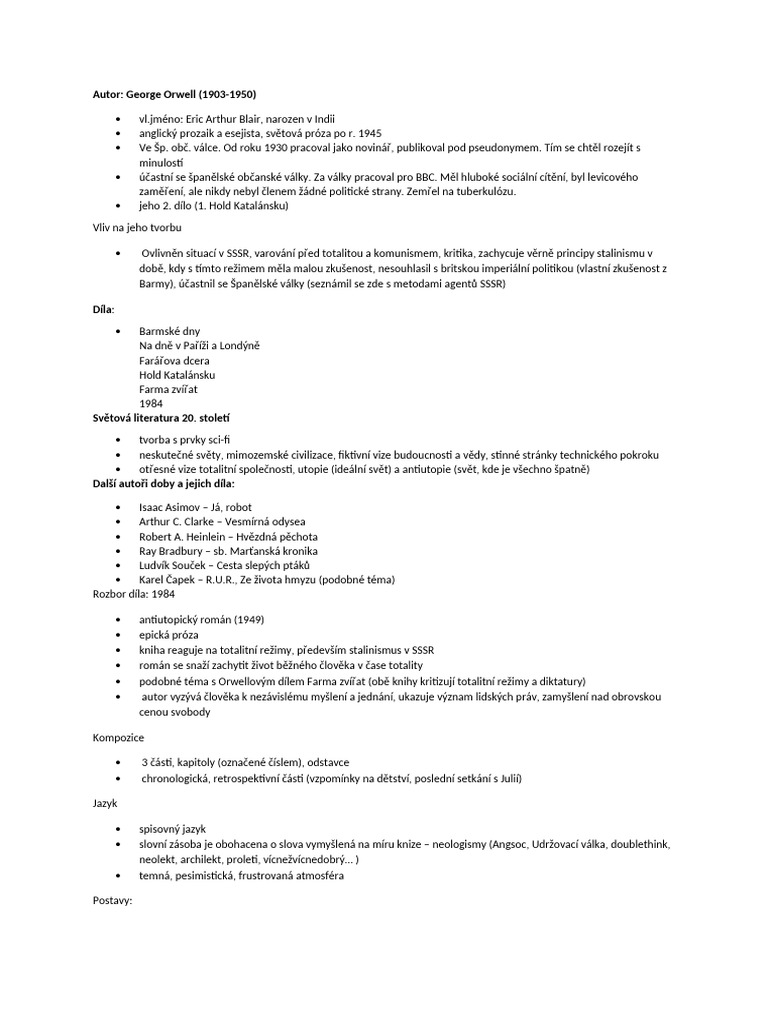 **Autor: George Orwell (1903-1950)**

- vl.jméno: Eric Arthur Blair, narozen v Indii
- anglický prozaik a esejista, světová próza po r. 1945
- Ve Šp. obč. válce. Od roku 1930 pracoval jako novinář, publikoval pod pseudonymem. Tím se chtěl rozejít s minulostí
- účastní se španělské občanské války. Za války pracoval pro BBC. Měl hluboké sociální cítění, byl levicového zaměření, ale nikdy nebyl členem žádné politické strany. Zemřel na tuberkulózu.
- jeho 2. dílo (1. Hold Katalánsku)

Vliv na jeho tvorbu

- Ovlivněn situací v SSSR, varování před totalitou a komunismem, kritika, zachycuje věrně principy stalinismu v době, kdy s tímto režimem měla malou zkušenost, nesouhlasil s britskou imperiální politikou (vlastní zkušenost z Barmy), účastnil se Španělské války (seznámil se zde s metodami agentů SSSR)

**Díla**:

- Barmské dny
Na dně v Paříži a Londýně
Farářova dcera
Hold Katalánsku
Farma zvířat
1984

**Světová literatura 20. století**

- tvorba s prvky sci-fi
- neskutečné světy, mimozemské civilizace, fiktivní vize budoucnosti a vědy, stinné stránky technického pokroku
- otřesné vize totalitní společnosti, utopie (ideální svět) a antiutopie (svět, kde je všechno špatně)

**Další autoři doby a jejich díla:**

- Isaac Asimov – Já, robot
- Arthur C. Clarke – Vesmírná odysea
- Robert A. Heinlein – Hvězdná pěchota
- Ray Bradbury – sb. Marťanská kronika
- Ludvík Souček – Cesta slepých ptáků
- Karel Čapek – R.U.R., Ze života hmyzu (podobné téma)

Rozbor díla: 1984

- antiutopický román (1949)
- epická próza
- kniha reaguje na totalitní režimy, především stalinismus v SSSR
- román se snaží zachytit život běžného člověka v čase totality
- podobné téma s Orwellovým dílem Farma zvířat (obě knihy kritizují totalitní režimy a diktatury)
- autor vyzývá člověka k nezávislému myšlení a jednání, ukazuje význam lidských práv, zamyšlení nad obrovskou cenou svobody

Kompozice

- 3 části, kapitoly (označené číslem), odstavce
- chronologická, retrospektivní části (vzpomínky na dětství, poslední setkání s Julií)

Jazyk

- spisovný jazyk
- slovní zásoba je obohacena o slova vymyšlená na míru knize – neologismy (Angsoc, Udržovací válka, doublethink, neolekt, archilekt, proleti, vícnežvícnedobrý... )
- temná, pesimistická, frustrovaná atmosféra

Postavy: